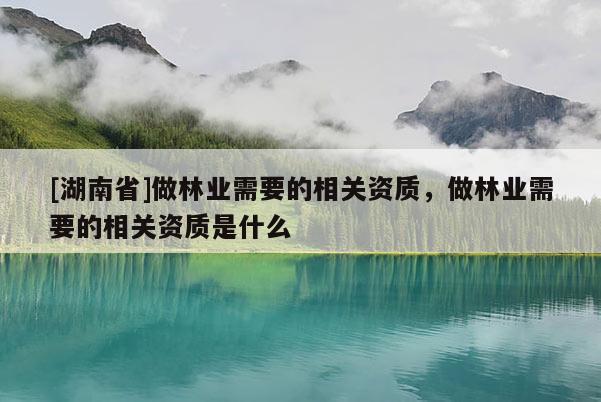 [湖南省]做林业需要的相关资质，做林业需要的相关资质是什么